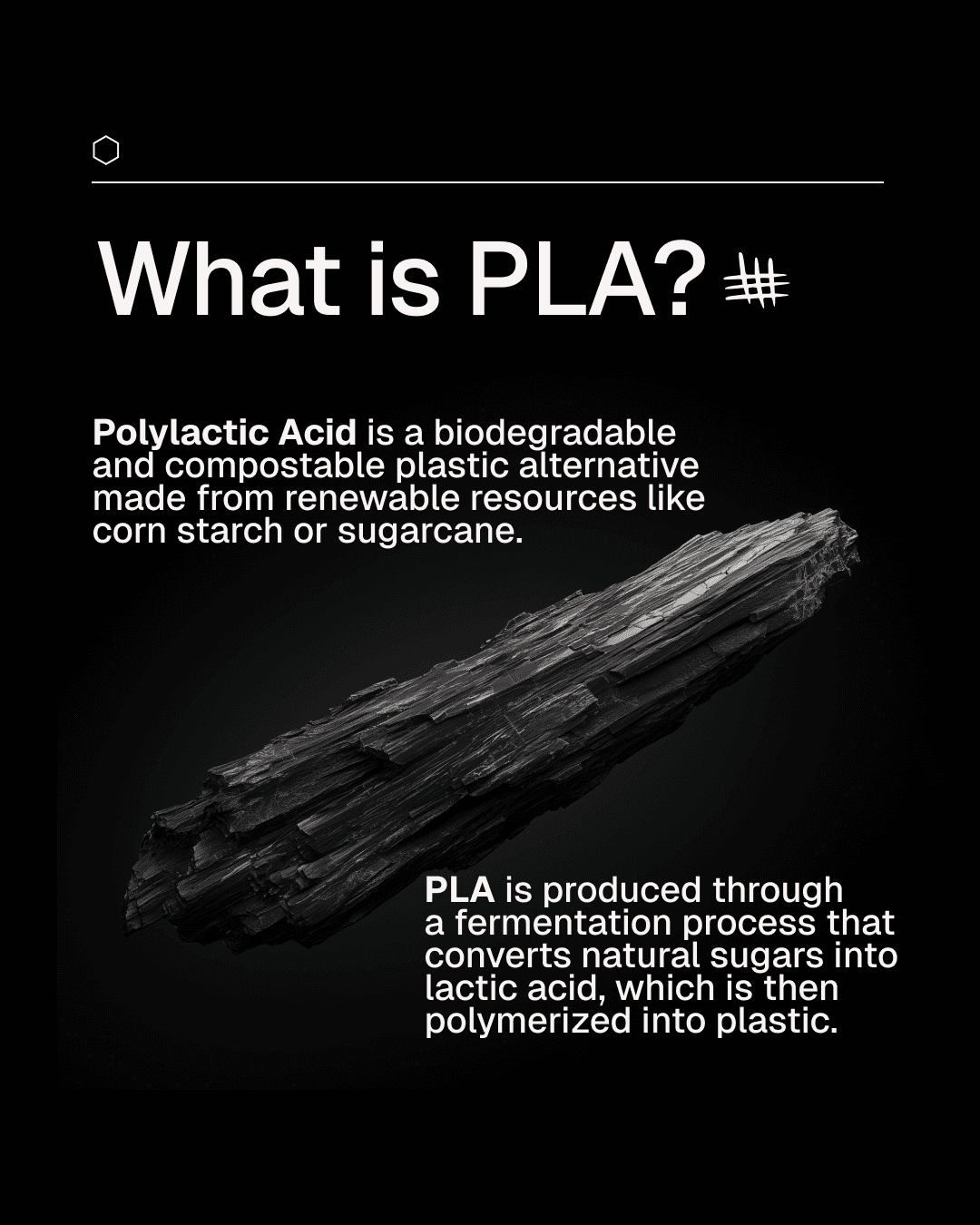 What is PLA?

Polylactic Acid is a biodegradable and compostable plastic alternative made from renewable resources like corn starch or sugarcane.

PLA is produced through a fermentation process that converts natural sugars into lactic acid, which is then polymerized into plastic.